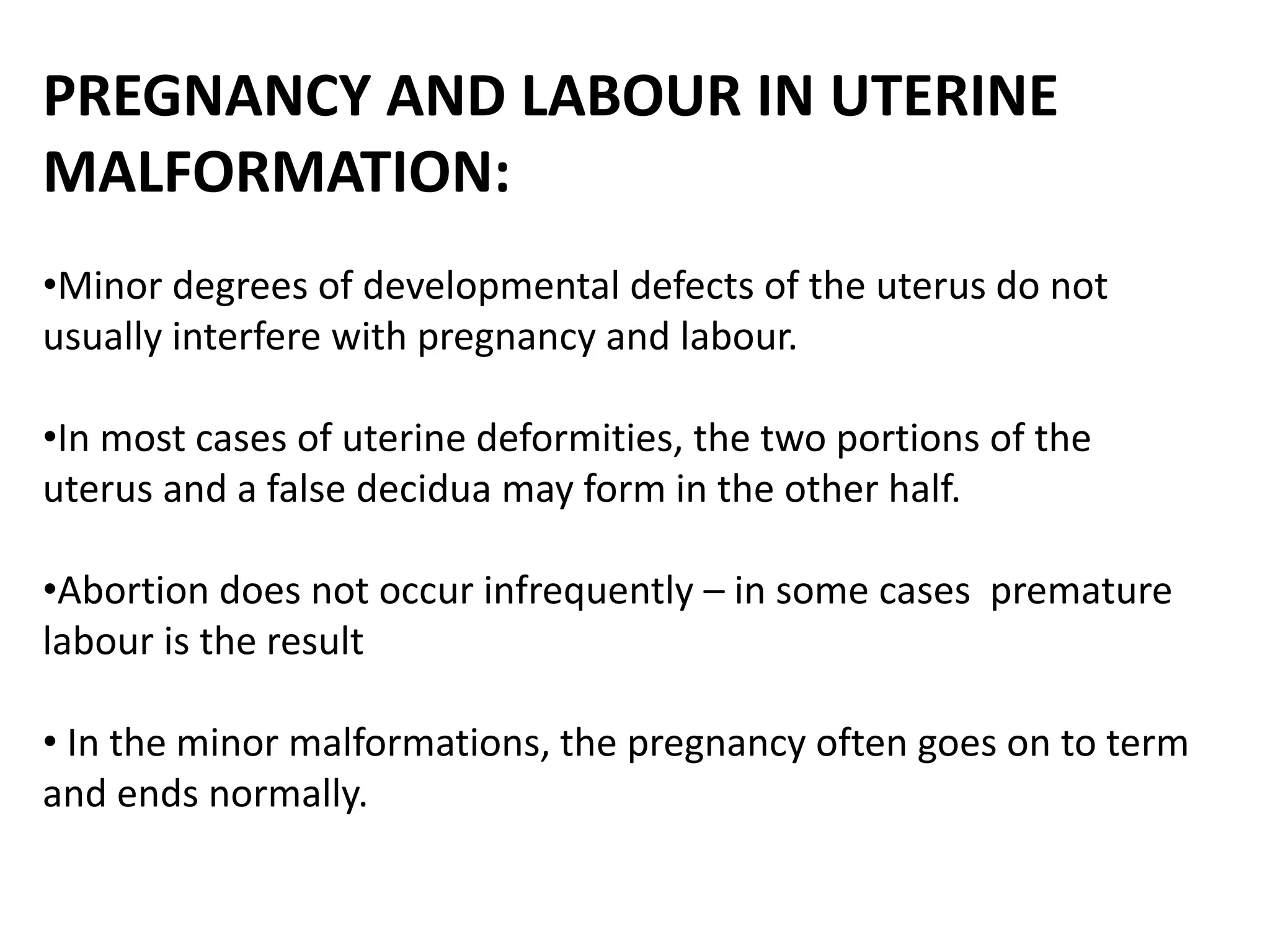 PREGNANCY AND LABOUR IN UTERINE MALFORMATION:

•Minor degrees of developmental defects of the uterus do not usually interfere with pregnancy and labour.

•In most cases of uterine deformities, the two portions of the uterus and a false decidua may form in the other half.

•Abortion does not occur infrequently – in some cases  premature labour is the result

• In the minor malformations, the pregnancy often goes on to term and ends normally.